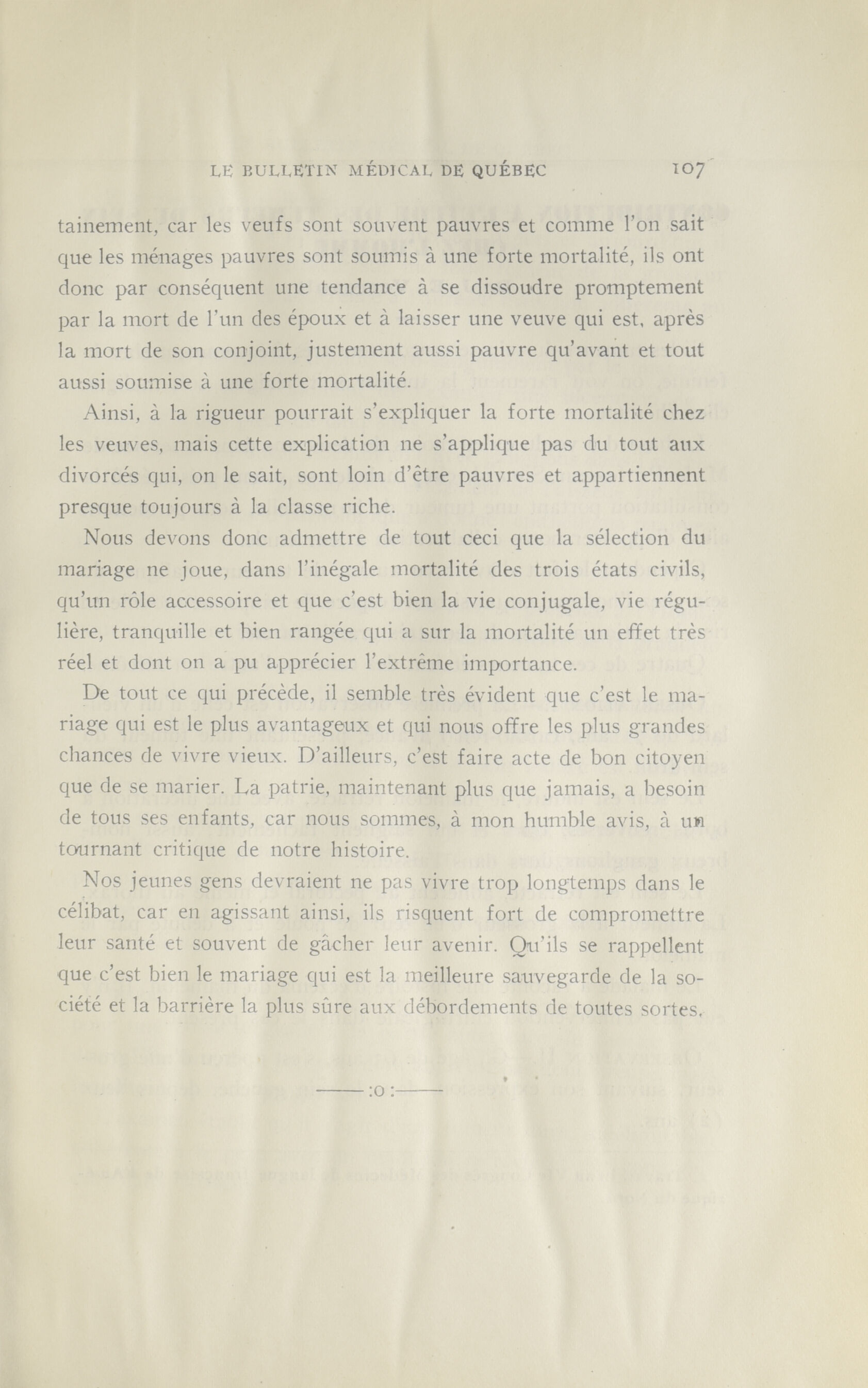 LE BULLETIN MÉDICAL DE QUÉBEC 107

tainement, car les veufs sont souvent pauvres et comme l'on sait que les ménages pauvres sont soumis à une forte mortalité, ils ont donc par conséquent une tendance à se dissoudre promptement par la mort de l'un des époux et à laisser une veuve qui est, après la mort de son conjoint, justement aussi pauvre qu'avant et tout aussi soumise à une forte mortalité.

Ainsi, à la rigueur pourrait s'expliquer la forte mortalité chez les veuves, mais cette explication ne s'applique pas du tout aux divorcés qui, on le sait, sont loin d'être pauvres et appartiennent presque toujours à la classe riche.

Nous devons donc admettre de tout ceci que la sélection du mariage ne joue, dans l'inégale mortalité des trois états civils, qu'un rôle accessoire et que c'est bien la vie conjugale, vie régulière, tranquille et bien rangée qui a sur la mortalité un effet très réel et dont on a pu apprécier l'extrême importance.

De tout ce qui précède, il semble très évident que c'est le mariage qui est le plus avantageux et qui nous offre les plus grandes chances de vivre vieux. D'ailleurs, c'est faire acte de bon citoyen que de se marier. La patrie, maintenant plus que jamais, a besoin de tous ses enfants, car nous sommes, à mon humble avis, à un tournant critique de notre histoire.

Nos jeunes gens devraient ne pas vivre trop longtemps dans le célibat, car en agissant ainsi, ils risquent fort de compromettre leur santé et souvent de gâcher leur avenir. Qu'ils se rappellent que c'est bien le mariage qui est la meilleure sauvegarde de la société et la barrière la plus sûre aux débordements de toutes sortes.

——:o:——